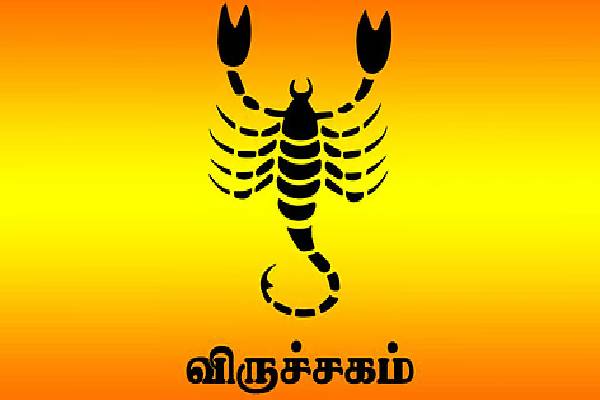 விருச்சகம்